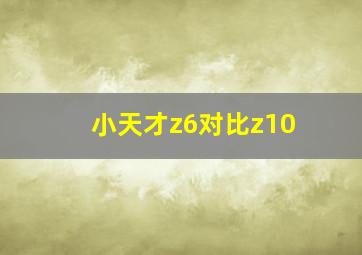 小天才z6对比z10